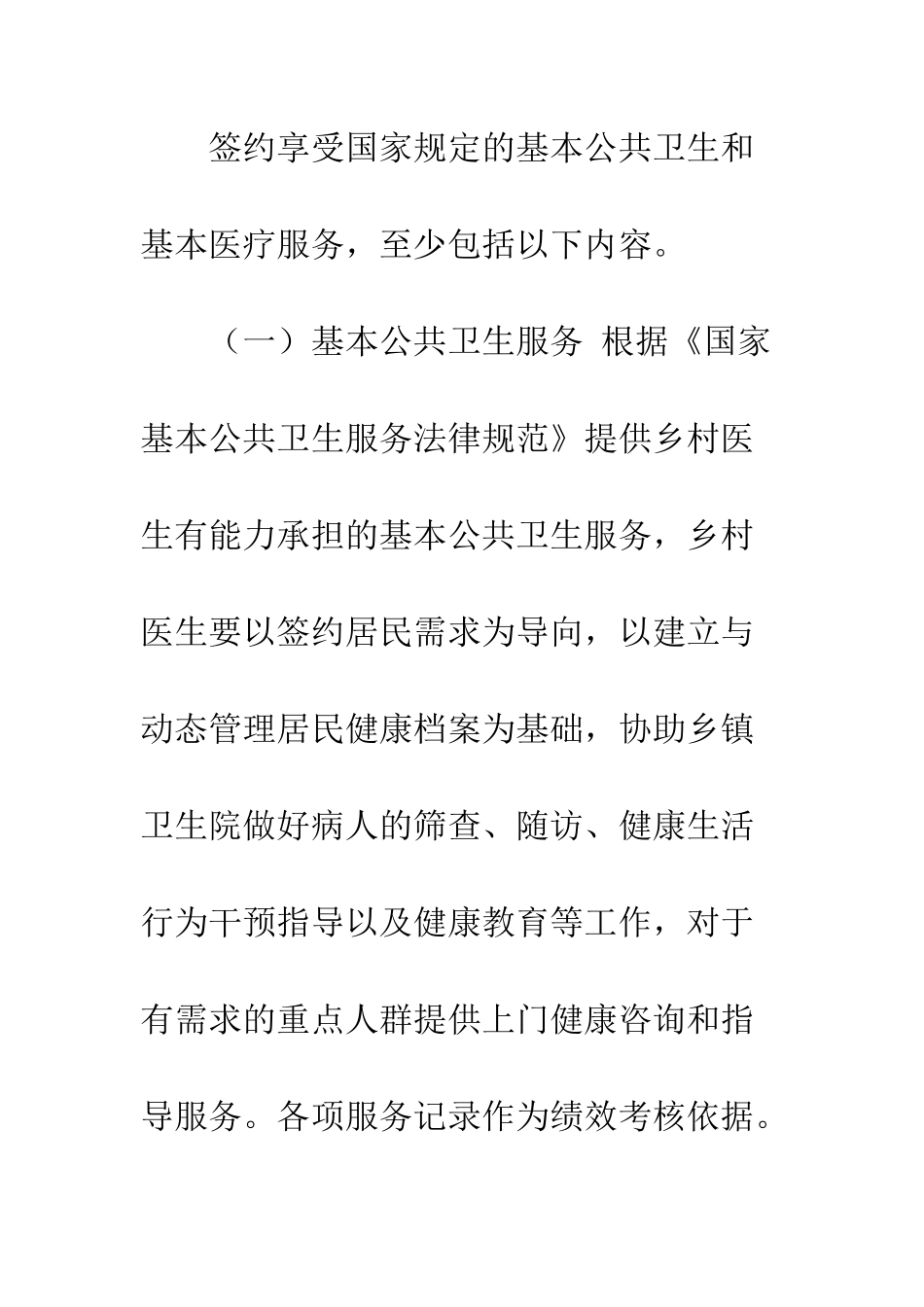 签约享受国家规定的基本公共卫生和基本医疗服务，至少包括以下内容。

（一）基本公共卫生服务 根据《国家基本公共卫生服务法律规范》提供乡村医生有能力承担的基本公共卫生服务，乡村医生要以签约居民需求为导向，以建立与动态管理居民健康档案为基础，协助乡镇卫生院做好病人的筛查、随访、健康生活行为干预指导以及健康教育等工作，对于有需求的重点人群提供上门健康咨询和指导服务。各项服务记录作为绩效考核依据。